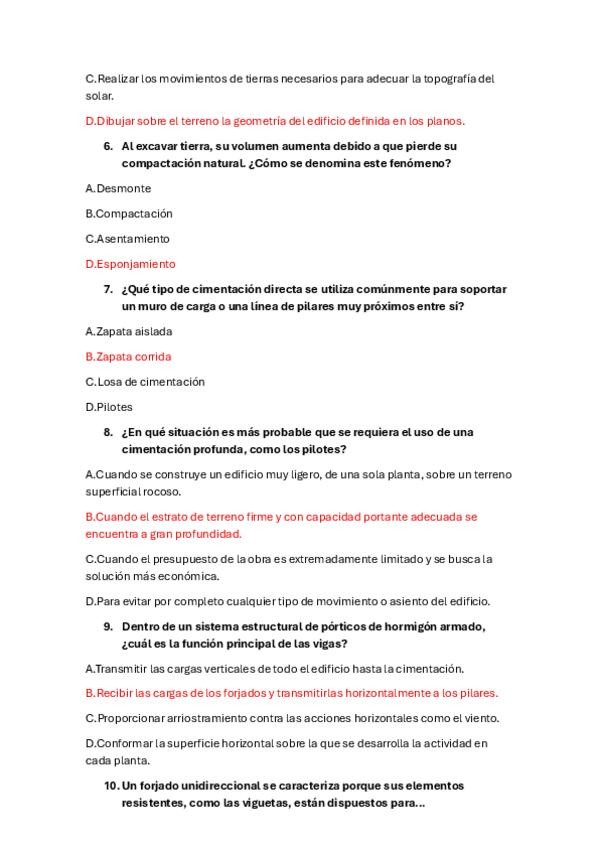 C.Realizar los movimientos de tierras necesarios para adecuar la topografía del solar.

D.Dibujar sobre el terreno la geometría del edificio definida en los planos.

6. Al excavar tierra, su volumen aumenta debido a que pierde su compactación natural. ¿Cómo se denomina este fenómeno?

A.Desmonte

B.Compactación

C.Asentamiento

D.Esponjamiento

7. ¿Qué tipo de cimentación directa se utiliza comúnmente para soportar un muro de carga o una línea de pilares muy próximos entre sí?

A.Zapata aislada

B.Zapata corrida

C.Losa de cimentación

D.Pilotes

8. ¿En qué situación es más probable que se requiera el uso de una cimentación profunda, como los pilotes?

A.Cuando se construye un edificio muy ligero, de una sola planta, sobre un terreno superficial rocoso.

B.Cuando el estrato de terreno firme y con capacidad portante adecuada se encuentra a gran profundidad.

C.Cuando el presupuesto de la obra es extremadamente limitado y se busca la solución más económica.

D.Para evitar por completo cualquier tipo de movimiento o asiento del edificio.

9. Dentro de un sistema estructural de pórticos de hormigón armado, ¿cuál es la función principal de las vigas?

A.Transmitir las cargas verticales de todo el edificio hasta la cimentación.

B.Recibir las cargas de los forjados y transmitirlas horizontalmente a los pilares.

C.Proporcionar arriostramiento contra las acciones horizontales como el viento.

D.Conformar la superficie horizontal sobre la que se desarrolla la actividad en cada planta.

10. Un forjado unidireccional se caracteriza porque sus elementos resistentes, como las viguetas, están dispuestos para...